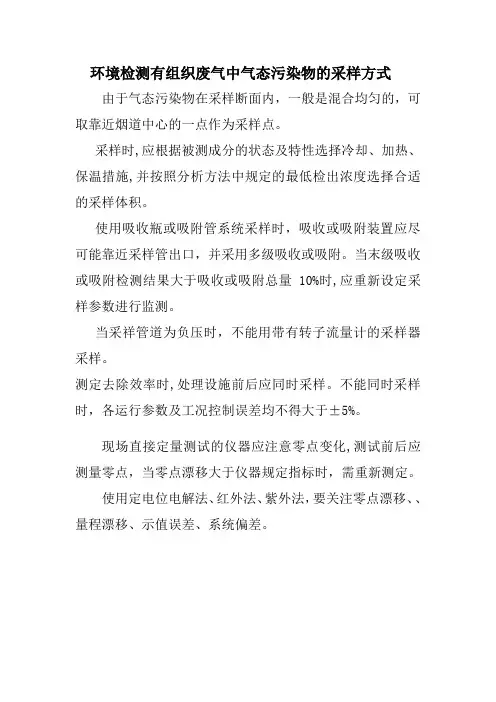 环境检测有组织废气中气态污染物的采样方式

由于气态污染物在采样断面内，一般是混合均匀的，可取靠近烟道中心的一点作为采样点。

采样时,应根据被测成分的状态及特性选择冷却、加热、保温措施,并按照分析方法中规定的最低检出浓度选择合适的采样体积。

使用吸收瓶或吸附管系统采样时，吸收或吸附装置应尽可能靠近采样管出口，并采用多级吸收或吸附。当末级吸收或吸附检测结果大于吸收或吸附总量 10%时,应重新设定采样参数进行监测。

当采样管道为负压时，不能用带有转子流量计的采样器采样。

测定去除效率时,处理设施前后应同时采样。不能同时采样时，各运行参数及工况控制误差均不得大于±5%。

现场直接定量测试的仪器应注意零点变化,测试前后应测量零点，当零点漂移大于仪器规定指标时，需重新测定。

使用定电位电解法、红外法、紫外法,要关注零点漂移、、量程漂移、示值误差、系统偏差。